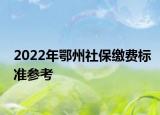 2022年鄂州社保缴费标准参考